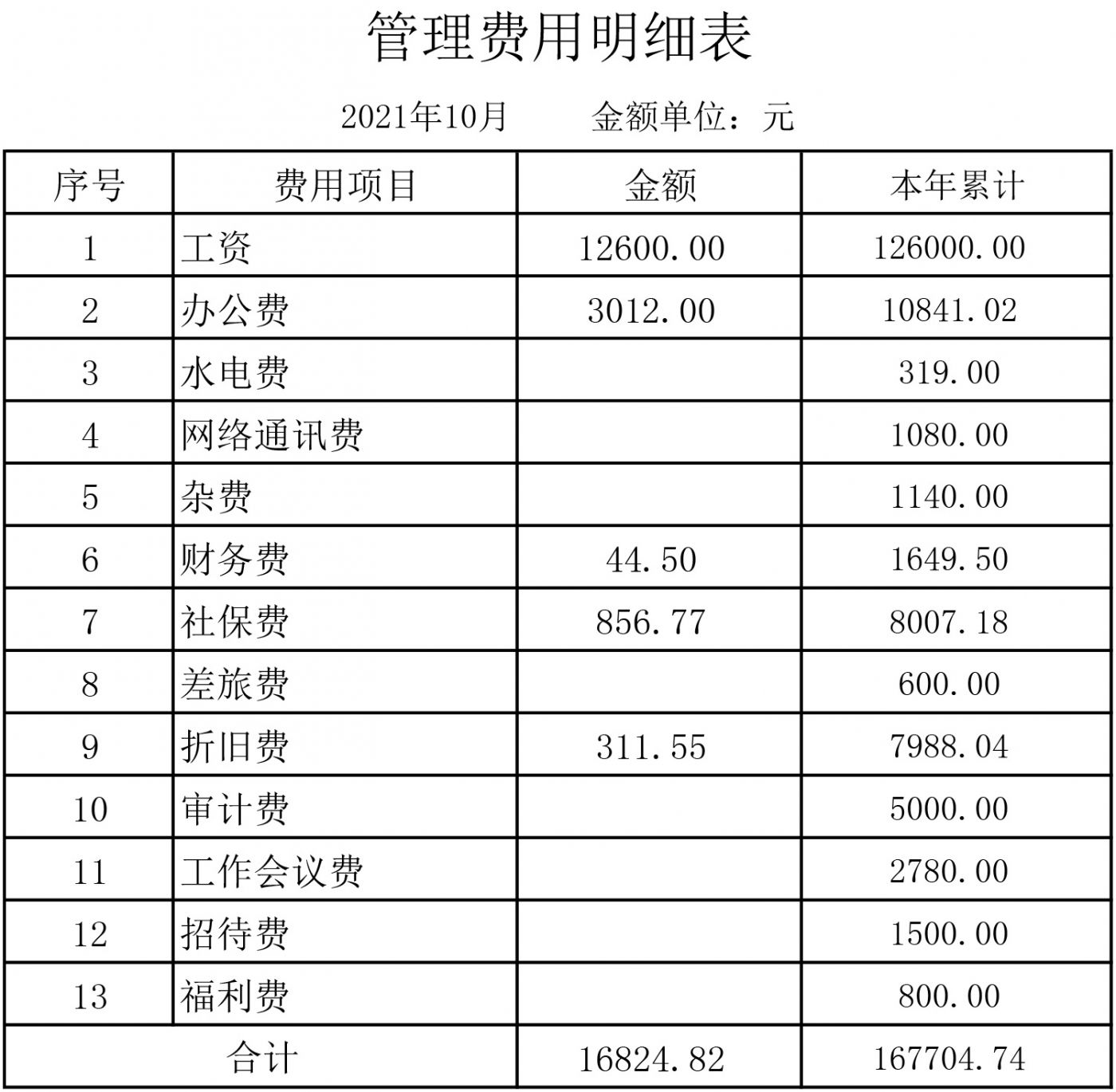 管理费用明细表

2021年10月　　金额单位：元

| 序号 | 费用项目 | 金额 | 本年累计 |
|---|---|---|---|
| 1 | 工资 | 12600.00 | 126000.00 |
| 2 | 办公费 | 3012.00 | 10841.02 |
| 3 | 水电费 |  | 319.00 |
| 4 | 网络通讯费 |  | 1080.00 |
| 5 | 杂费 |  | 1140.00 |
| 6 | 财务费 | 44.50 | 1649.50 |
| 7 | 社保费 | 856.77 | 8007.18 |
| 8 | 差旅费 |  | 600.00 |
| 9 | 折旧费 | 311.55 | 7988.04 |
| 10 | 审计费 |  | 5000.00 |
| 11 | 工作会议费 |  | 2780.00 |
| 12 | 招待费 |  | 1500.00 |
| 13 | 福利费 |  | 800.00 |
| 合计 |  | 16824.82 | 167704.74 |